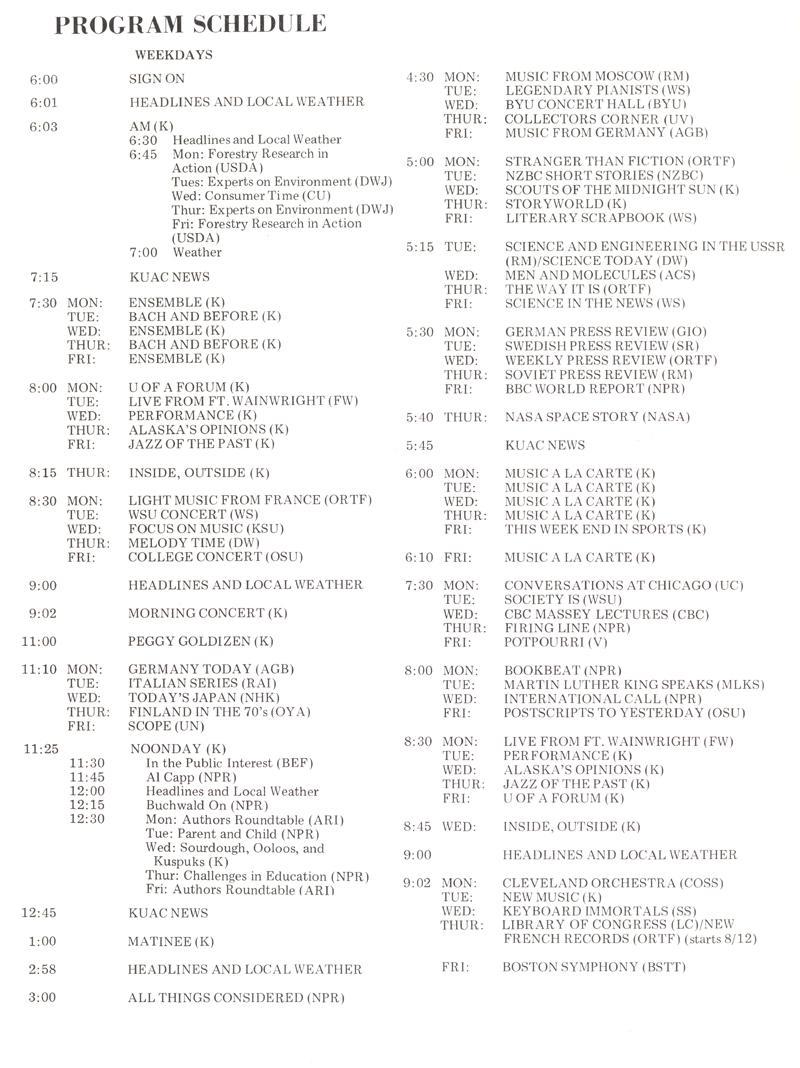 PROGRAM SCHEDULE

WEEKDAYS

6:00 SIGN ON

6:01 HEADLINES AND LOCAL WEATHER

6:03 AM (K)
6:30 Headlines and Local Weather
6:45 Mon: Forestry Research in Action (USDA)
Tues: Experts on Environment (DWJ)
Wed: Consumer Time (CU)
Thur: Experts on Environment (DWJ)
Fri: Forestry Research in Action (USDA)
7:00 Weather

7:15 KUAC NEWS

7:30 MON: ENSEMBLE (K)
TUE: BACH AND BEFORE (K)
WED: ENSEMBLE (K)
THUR: BACH AND BEFORE (K)
FRI: ENSEMBLE (K)

8:00 MON: U OF A FORUM (K)
TUE: LIVE FROM FT. WAINWRIGHT (FW)
WED: PERFORMANCE (K)
THUR: ALASKA'S OPINIONS (K)
FRI: JAZZ OF THE PAST (K)

8:15 THUR: INSIDE, OUTSIDE (K)

8:30 MON: LIGHT MUSIC FROM FRANCE (ORTF)
TUE: WSU CONCERT (WS)
WED: FOCUS ON MUSIC (KSU)
THUR: MELODY TIME (DW)
FRI: COLLEGE CONCERT (OSU)

9:00 HEADLINES AND LOCAL WEATHER

9:02 MORNING CONCERT (K)

11:00 PEGGY GOLDIZEN (K)

11:10 MON: GERMANY TODAY (AGB)
TUE: ITALIAN SERIES (RAI)
WED: TODAY'S JAPAN (NHK)
THUR: FINLAND IN THE 70's (OYA)
FRI: SCOPE (UN)

11:25 NOONDAY (K)
11:30 In the Public Interest (BEF)
11:45 Al Capp (NPR)
12:00 Headlines and Local Weather
12:15 Buchwald On (NPR)
12:30 Mon: Authors Roundtable (ARI)
Tue: Parent and Child (NPR)
Wed: Sourdough, Ooloos, and Kuspuks (K)
Thur: Challenges in Education (NPR)
Fri: Authors Roundtable (ARI)

12:45 KUAC NEWS

1:00 MATINEE (K)

2:58 HEADLINES AND LOCAL WEATHER

3:00 ALL THINGS CONSIDERED (NPR)

4:30 MON: MUSIC FROM MOSCOW (RM)
TUE: LEGENDARY PIANISTS (WS)
WED: BYU CONCERT HALL (BYU)
THUR: COLLECTORS CORNER (UV)
FRI: MUSIC FROM GERMANY (AGB)

5:00 MON: STRANGER THAN FICTION (ORTF)
TUE: NZBC SHORT STORIES (NZBC)
WED: SCOUTS OF THE MIDNIGHT SUN (K)
THUR: STORYWORLD (K)
FRI: LITERARY SCRAPBOOK (WS)

5:15 TUE: SCIENCE AND ENGINEERING IN THE USSR (RM)/SCIENCE TODAY (DW)
WED: MEN AND MOLECULES (ACS)
THUR: THE WAY IT IS (ORTF)
FRI: SCIENCE IN THE NEWS (WS)

5:30 MON: GERMAN PRESS REVIEW (GIO)
TUE: SWEDISH PRESS REVIEW (SR)
WED: WEEKLY PRESS REVIEW (ORTF)
THUR: SOVIET PRESS REVIEW (RM)
FRI: BBC WORLD REPORT (NPR)

5:40 THUR: NASA SPACE STORY (NASA)

5:45 KUAC NEWS

6:00 MON: MUSIC A LA CARTE (K)
TUE: MUSIC A LA CARTE (K)
WED: MUSIC A LA CARTE (K)
THUR: MUSIC A LA CARTE (K)
FRI: THIS WEEK END IN SPORTS (K)

6:10 FRI: MUSIC A LA CARTE (K)

7:30 MON: CONVERSATIONS AT CHICAGO (UC)
TUE: SOCIETY IS (WSU)
WED: CBC MASSEY LECTURES (CBC)
THUR: FIRING LINE (NPR)
FRI: POTPOURRI (V)

8:00 MON: BOOKBEAT (NPR)
TUE: MARTIN LUTHER KING SPEAKS (MLKS)
WED: INTERNATIONAL CALL (NPR)
FRI: POSTSCRIPTS TO YESTERDAY (OSU)

8:30 MON: LIVE FROM FT. WAINWRIGHT (FW)
TUE: PERFORMANCE (K)
WED: ALASKA'S OPINIONS (K)
THUR: JAZZ OF THE PAST (K)
FRI: U OF A FORUM (K)

8:45 WED: INSIDE, OUTSIDE (K)

9:00 HEADLINES AND LOCAL WEATHER

9:02 MON: CLEVELAND ORCHESTRA (COSS)
TUE: NEW MUSIC (K)
WED: KEYBOARD IMMORTALS (SS)
THUR: LIBRARY OF CONGRESS (LC)/NEW FRENCH RECORDS (ORTF) (starts 8/12)

FRI: BOSTON SYMPHONY (BSTT)